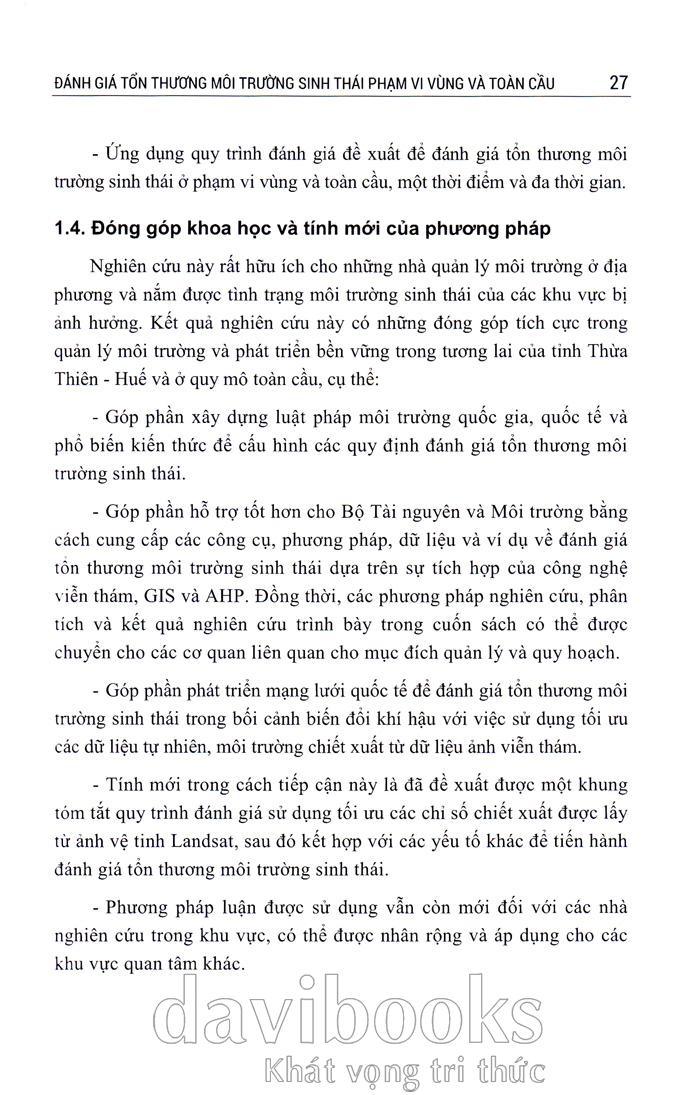 ĐÁNH GIÁ TỔN THƯƠNG MÔI TRƯỜNG SINH THÁI PHẠM VI VÙNG VÀ TOÀN CẦU 27

- Ứng dụng quy trình đánh giá đề xuất để đánh giá tổn thương môi trường sinh thái ở phạm vi vùng và toàn cầu, một thời điểm và đa thời gian.

1.4. Đóng góp khoa học và tính mới của phương pháp

Nghiên cứu này rất hữu ích cho những nhà quản lý môi trường ở địa phương và nắm được tình trạng môi trường sinh thái của các khu vực bị ảnh hưởng. Kết quả nghiên cứu này có những đóng góp tích cực trong quản lý môi trường và phát triển bền vững trong tương lai của tỉnh Thừa Thiên - Huế và ở quy mô toàn cầu, cụ thể:

- Góp phần xây dựng luật pháp môi trường quốc gia, quốc tế và phổ biến kiến thức để cấu hình các quy định đánh giá tổn thương môi trường sinh thái.

- Góp phần hỗ trợ tốt hơn cho Bộ Tài nguyên và Môi trường bằng cách cung cấp các công cụ, phương pháp, dữ liệu và ví dụ về đánh giá tổn thương môi trường sinh thái dựa trên sự tích hợp của công nghệ viễn thám, GIS và AHP. Đồng thời, các phương pháp nghiên cứu, phân tích và kết quả nghiên cứu trình bày trong cuốn sách có thể được chuyển cho các cơ quan liên quan cho mục đích quản lý và quy hoạch.

- Góp phần phát triển mạng lưới quốc tế để đánh giá tổn thương môi trường sinh thái trong bối cảnh biến đổi khí hậu với việc sử dụng tối ưu các dữ liệu tự nhiên, môi trường chiết xuất từ dữ liệu ảnh viễn thám.

- Tính mới trong cách tiếp cận này là đã đề xuất được một khung tóm tắt quy trình đánh giá sử dụng tối ưu các chỉ số chiết xuất được lấy từ ảnh vệ tinh Landsat, sau đó kết hợp với các yếu tố khác để tiến hành đánh giá tổn thương môi trường sinh thái.

- Phương pháp luận được sử dụng vẫn còn mới đối với các nhà nghiên cứu trong khu vực, có thể được nhân rộng và áp dụng cho các khu vực quan tâm khác.

davibooks
Khát vọng tri thức